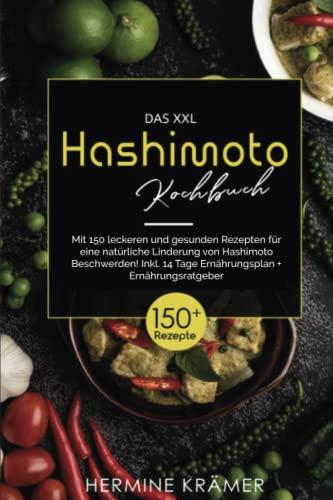 DAS XXL

Hashimoto

Kochbuch

Mit 150 leckeren und gesunden Rezepten für eine natürliche Linderung von Hashimoto Beschwerden! Inkl. 14 Tage Ernährungsplan + Ernährungsratgeber

150+ Rezepte

HERMINE KRÄMER